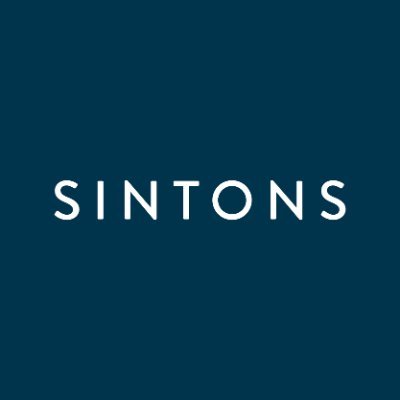 SINTONS